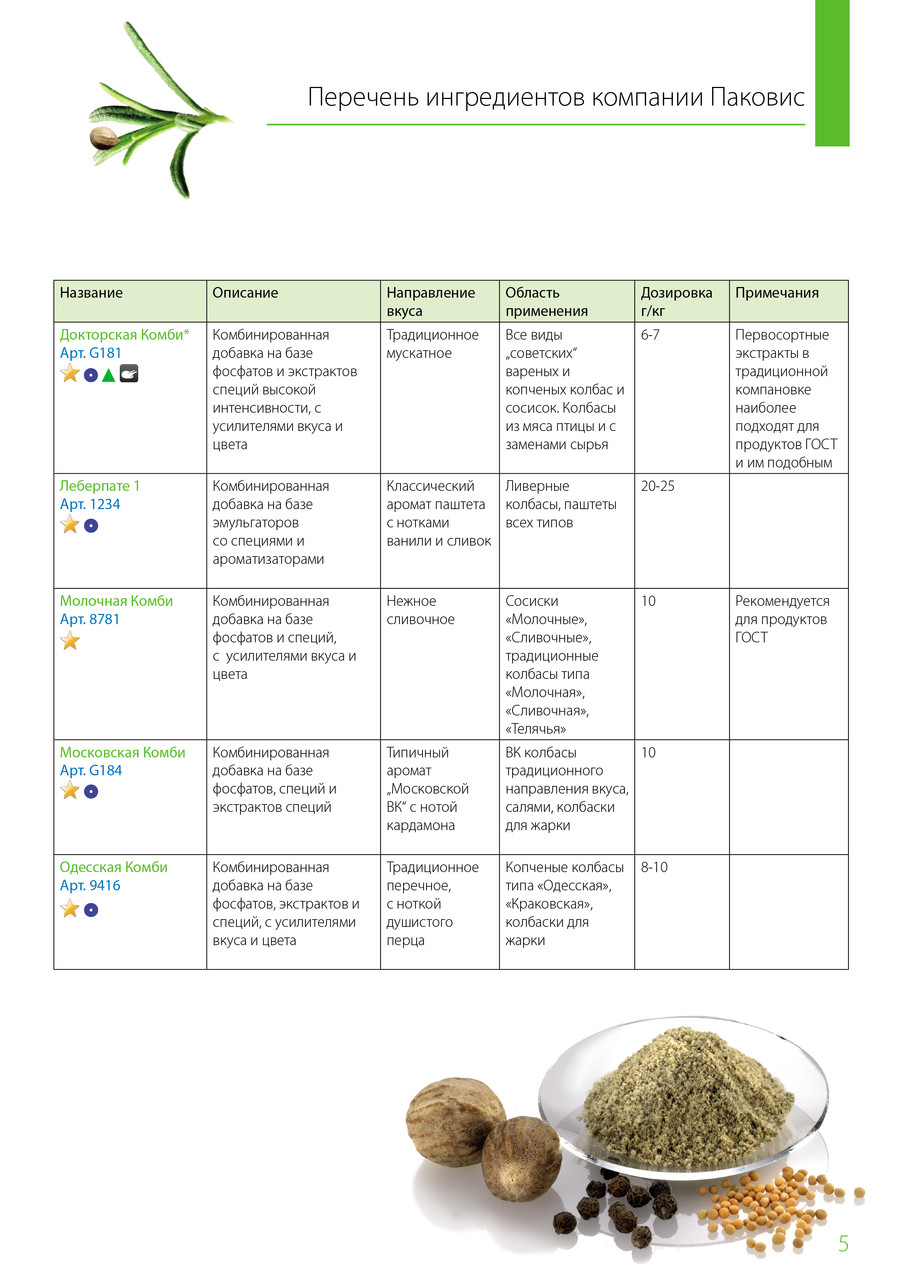 Перечень ингредиентов компании Паковис

| Название | Описание | Направление вкуса | Область применения | Дозировка г/кг | Примечания |
|---|---|---|---|---|---|
| Докторская Комби* Арт. G181 | Комбинированная добавка на базе фосфатов и экстрактов специй высокой интенсивности, с усилителями вкуса и цвета | Традиционное мускатное | Все виды „советских“ вареных и копченых колбас и сосисок. Колбасы из мяса птицы и с заменами сырья | 6-7 | Первосортные экстракты в традиционной компановке наиболее подходят для продуктов ГОСТ и им подобным |
| Леберпате 1 Арт. 1234 | Комбинированная добавка на базе эмульгаторов со специями и ароматизаторами | Классический аромат паштета с нотками ванили и сливок | Ливерные колбасы, паштеты всех типов | 20-25 | |
| Молочная Комби Арт. 8781 | Комбинированная добавка на базе фосфатов и специй, с усилителями вкуса и цвета | Нежное сливочное | Сосиски «Молочные», «Сливочные», традиционные колбасы типа «Молочная», «Сливочная», «Телячья» | 10 | Рекомендуется для продуктов ГОСТ |
| Московская Комби Арт. G184 | Комбинированная добавка на базе фосфатов, специй и экстрактов специй | Типичный аромат „Московской ВК“ с нотой кардамона | ВК колбасы традиционного направления вкуса, салями, колбаски для жарки | 10 | |
| Одесская Комби Арт. 9416 | Комбинированная добавка на базе фосфатов, экстрактов и специй, с усилителями вкуса и цвета | Традиционное перечное, с ноткой душистого перца | Копченые колбасы типа «Одесская», «Краковская», колбаски для жарки | 8-10 | |

5